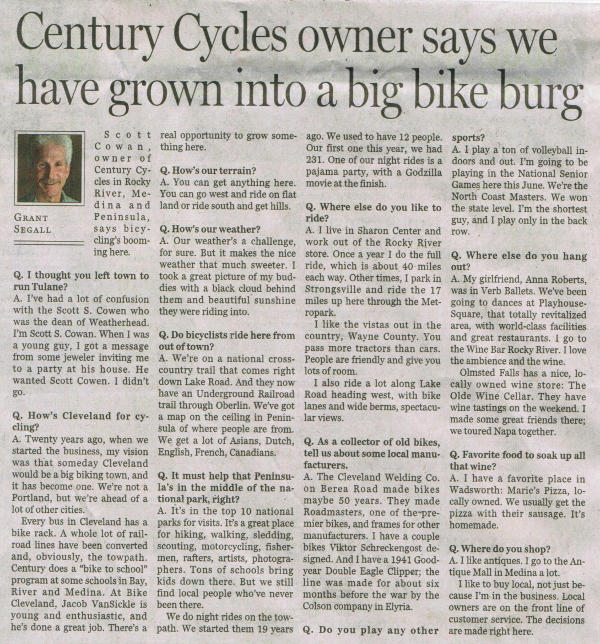 Century Cycles owner says we have grown into a big bike burg

GRANT SEGALL

Scott Cowan, owner of Century Cycles in Rocky River, Medina and Peninsula, says bicycling's booming here.

Q. I thought you left town to run Tulane?
A. I've had a lot of confusion with the Scott S. Cowen who was the dean of Weatherhead. I'm Scott S. Cowan. When I was a young guy, I got a message from some jeweler inviting me to a party at his house. He wanted Scott Cowen. I didn't go.

Q. How's Cleveland for cycling?
A. Twenty years ago, when we started the business, my vision was that someday Cleveland would be a big biking town, and it has become one. We're not a Portland, but we're ahead of a lot of other cities.

Every bus in Cleveland has a bike rack. A whole lot of railroad lines have been converted and, obviously, the towpath. Century does a "bike to school" program at some schools in Bay, River and Medina. At Bike Cleveland, Jacob VanSickle is young and enthusiastic, and he's done a great job. There's a real opportunity to grow something here.

Q. How's our terrain?
A. You can get anything here. You can go west and ride on flat land or ride south and get hills.

Q. How's our weather?
A. Our weather's a challenge, for sure. But it makes the nice weather that much sweeter. I took a great picture of my buddies with a black cloud behind them and beautiful sunshine they were riding into.

Q. Do bicyclists ride here from out of town?
A. We're on a national cross-country trail that comes right down Lake Road. And they now have an Underground Railroad trail through Oberlin. We've got a map on the ceiling in Peninsula of where people are from. We get a lot of Asians, Dutch, English, French, Canadians.

Q. It must help that Peninsula's in the middle of the national park, right?
A. It's in the top 10 national parks for visits. It's a great place for hiking, walking, sledding, scouting, motorcycling, fishermen, rafters, artists, photographers. Tons of schools bring kids down there. But we still find local people who've never been there.

We do night rides on the towpath. We started them 19 years ago. We used to have 12 people. Our first one this year, we had 231. One of our night rides is a pajama party, with a Godzilla movie at the finish.

Q. Where else do you like to ride?
A. I live in Sharon Center and work out of the Rocky River store. Once a year I do the full ride, which is about 40 miles each way. Other times, I park in Strongsville and ride the 17 miles up here through the Metropark.

I like the vistas out in the country, Wayne County. You pass more tractors than cars. People are friendly and give you lots of room.

I also ride a lot along Lake Road heading west, with bike lanes and wide berms, spectacular views.

Q. As a collector of old bikes, tell us about some local manufacturers.
A. The Cleveland Welding Co. on Berea Road made bikes maybe 50 years. They made Roadmasters, one of the premier bikes, and frames for other manufacturers. I have a couple bikes Viktor Schreckengost designed. And I have a 1941 Goodyear Double Eagle Clipper; the line was made for about six months before the war by the Colson company in Elyria.

Q. Do you play any other sports?
A. I play a ton of volleyball indoors and out. I'm going to be playing in the National Senior Games here this June. We're the North Coast Masters. We won the state level. I'm the shortest guy, and I play only in the back row.

Q. Where else do you hang out?
A. My girlfriend, Anna Roberts, was in Verb Ballets. We've been going to dances at Playhouse-Square, that totally revitalized area, with world-class facilities and great restaurants. I go to the Wine Bar Rocky River. I love the ambience and the wine.

Olmsted Falls has a nice, locally owned wine store: The Olde Wine Cellar. They have wine tastings on the weekend. I made some great friends there; we toured Napa together.

Q. Favorite food to soak up all that wine?
A. I have a favorite place in Wadsworth: Marie's Pizza, locally owned. We usually get the pizza with their sausage. It's homemade.

Q. Where do you shop?
A. I like antiques. I go to the Antique Mall in Medina a lot.

I like to buy local, not just because I'm in the business. Local owners are on the front line of customer service. The decisions are made right here.